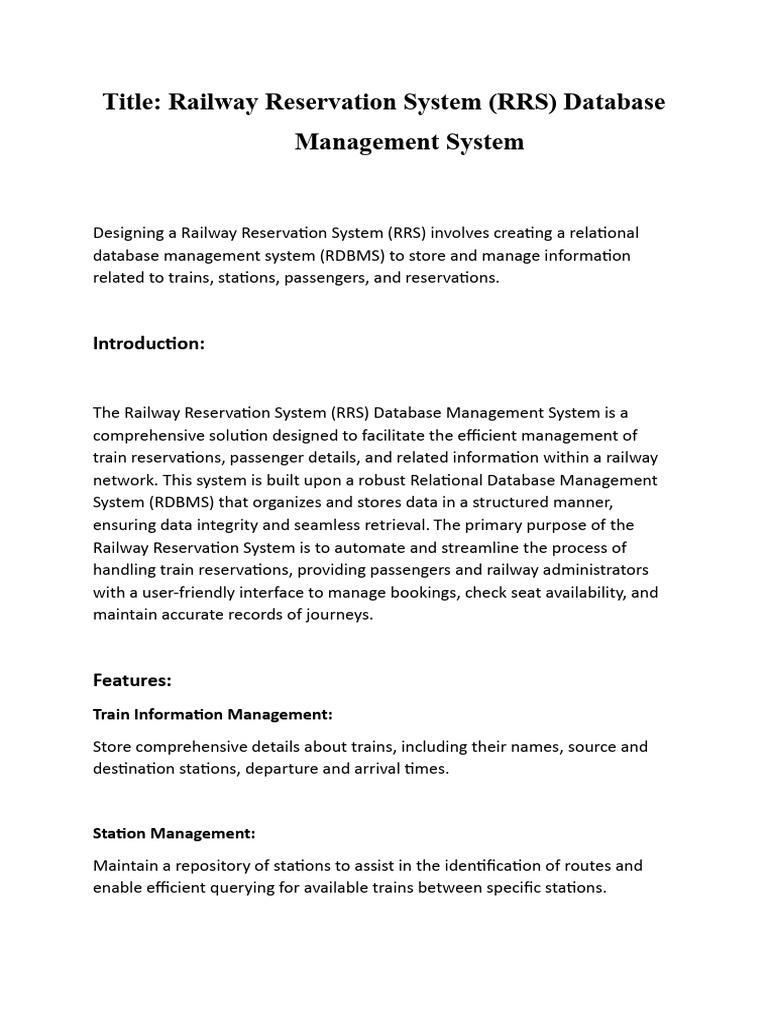 Title: Railway Reservation System (RRS) Database Management System

Designing a Railway Reservation System (RRS) involves creating a relational database management system (RDBMS) to store and manage information related to trains, stations, passengers, and reservations.

Introduction:

The Railway Reservation System (RRS) Database Management System is a comprehensive solution designed to facilitate the efficient management of train reservations, passenger details, and related information within a railway network. This system is built upon a robust Relational Database Management System (RDBMS) that organizes and stores data in a structured manner, ensuring data integrity and seamless retrieval. The primary purpose of the Railway Reservation System is to automate and streamline the process of handling train reservations, providing passengers and railway administrators with a user-friendly interface to manage bookings, check seat availability, and maintain accurate records of journeys.

Features:

Train Information Management:

Store comprehensive details about trains, including their names, source and destination stations, departure and arrival times.

Station Management:

Maintain a repository of stations to assist in the identification of routes and enable efficient querying for available trains between specific stations.